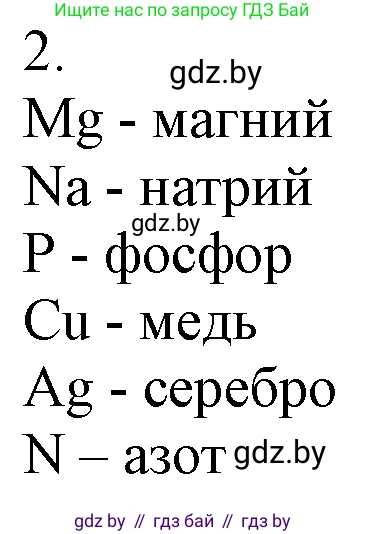 Ищите нас по запросу ГДЗ Бай

2.

gdz.by

Mg - магний

Na - натрий

gdz.by

P - фосфор

Cu - медь

Ag - серебро

N – азот gdz.by

gdz by // гдз бай // гдз by